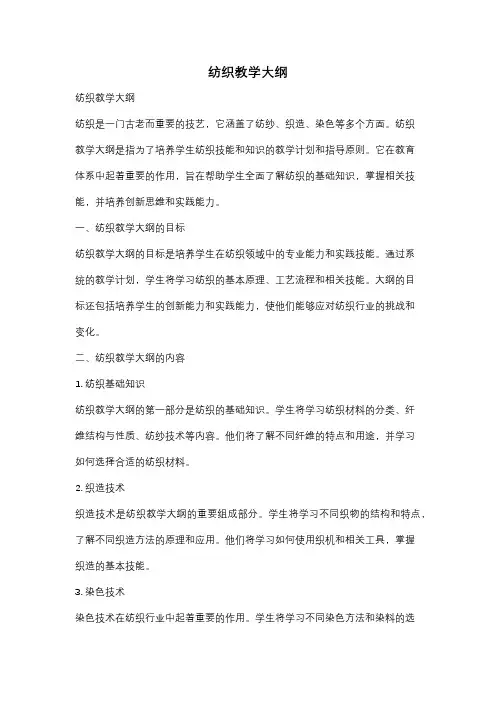 纺织教学大纲

纺织教学大纲

纺织是一门古老而重要的技艺，它涵盖了纺纱、织造、染色等多个方面。纺织教学大纲是指为了培养学生纺织技能和知识的教学计划和指导原则。它在教育体系中起着重要的作用，旨在帮助学生全面了解纺织的基础知识，掌握相关技能，并培养创新思维和实践能力。

一、纺织教学大纲的目标

纺织教学大纲的目标是培养学生在纺织领域中的专业能力和实践技能。通过系统的教学计划，学生将学习纺织的基本原理、工艺流程和相关技能。大纲的目标还包括培养学生的创新能力和实践能力，使他们能够应对纺织行业的挑战和变化。

二、纺织教学大纲的内容

1. 纺织基础知识

纺织教学大纲的第一部分是纺织的基础知识。学生将学习纺织材料的分类、纤维结构与性质、纺纱技术等内容。他们将了解不同纤维的特点和用途，并学习如何选择合适的纺织材料。

2. 织造技术

织造技术是纺织教学大纲的重要组成部分。学生将学习不同织物的结构和特点，了解不同织造方法的原理和应用。他们将学习如何使用织机和相关工具，掌握织造的基本技能。

3. 染色技术

染色技术在纺织行业中起着重要的作用。学生将学习不同染色方法和染料的选